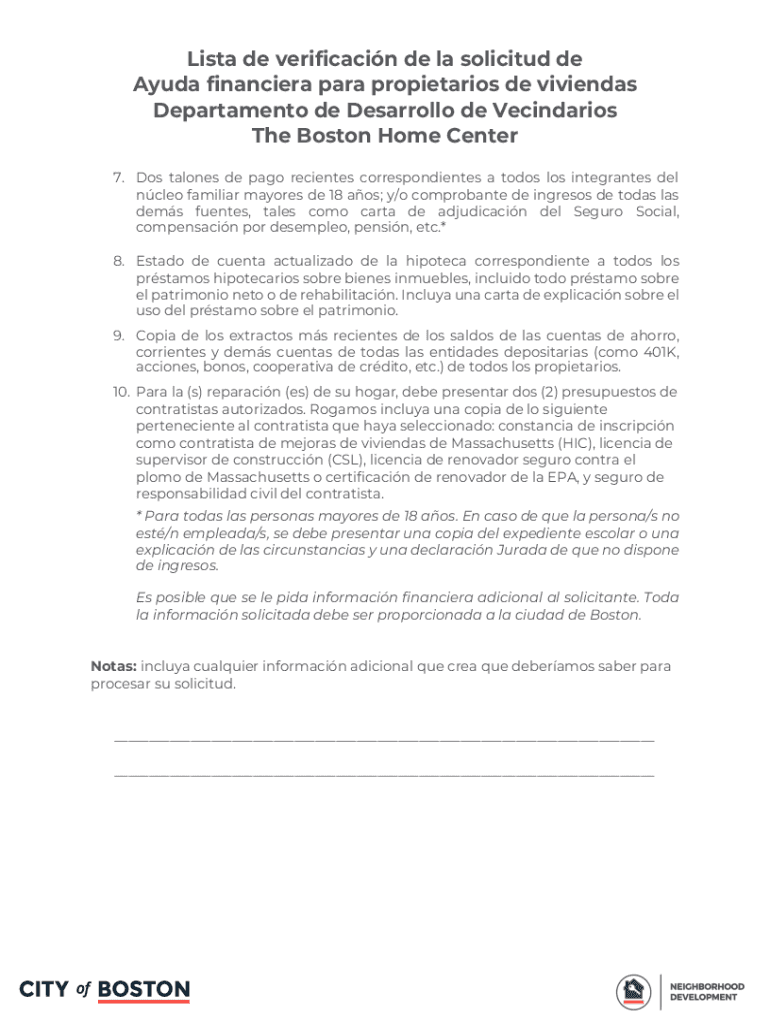 Lista de verificación de la solicitud de
Ayuda financiera para propietarios de viviendas
Departamento de Desarrollo de Vecindarios
The Boston Home Center

7. Dos talones de pago recientes correspondientes a todos los integrantes del núcleo familiar mayores de 18 años; y/o comprobante de ingresos de todas las demás fuentes, tales como carta de adjudicación del Seguro Social, compensación por desempleo, pensión, etc.*

8. Estado de cuenta actualizado de la hipoteca correspondiente a todos los préstamos hipotecarios sobre bienes inmuebles, incluido todo préstamo sobre el patrimonio neto o de rehabilitación. Incluya una carta de explicación sobre el uso del préstamo sobre el patrimonio.

9. Copia de los extractos más recientes de los saldos de las cuentas de ahorro, corrientes y demás cuentas de todas las entidades depositarias (como 401K, acciones, bonos, cooperativa de crédito, etc.) de todos los propietarios.

10. Para la (s) reparación (es) de su hogar, debe presentar dos (2) presupuestos de contratistas autorizados. Rogamos incluya una copia de lo siguiente perteneciente al contratista que haya seleccionado: constancia de inscripción como contratista de mejoras de viviendas de Massachusetts (HIC), licencia de supervisor de construcción (CSL), licencia de renovador seguro contra el plomo de Massachusetts o certificación de renovador de la EPA, y seguro de responsabilidad civil del contratista.

* Para todas las personas mayores de 18 años. En caso de que la persona/s no esté/n empleada/s, se debe presentar una copia del expediente escolar o una explicación de las circunstancias y una declaración Jurada de que no dispone de ingresos.

Es posible que se le pida información financiera adicional al solicitante. Toda la información solicitada debe ser proporcionada a la ciudad de Boston.

Notas: incluya cualquier información adicional que crea que deberíamos saber para procesar su solicitud.

CITY of BOSTON

NEIGHBORHOOD DEVELOPMENT